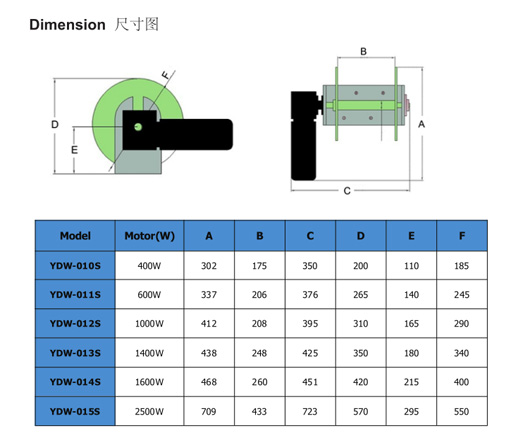 Dimension 尺寸图

D
E
F

B
A
C

| Model | Motor(W) | A | B | C | D | E | F |
|---|---|---|---|---|---|---|---|
| YDW-010S | 400W | 302 | 175 | 350 | 200 | 110 | 185 |
| YDW-011S | 600W | 337 | 206 | 376 | 265 | 140 | 245 |
| YDW-012S | 1000W | 412 | 208 | 395 | 310 | 165 | 290 |
| YDW-013S | 1400W | 438 | 248 | 425 | 350 | 180 | 340 |
| YDW-014S | 1600W | 468 | 260 | 451 | 420 | 215 | 400 |
| YDW-015S | 2500W | 709 | 433 | 723 | 570 | 295 | 550 |